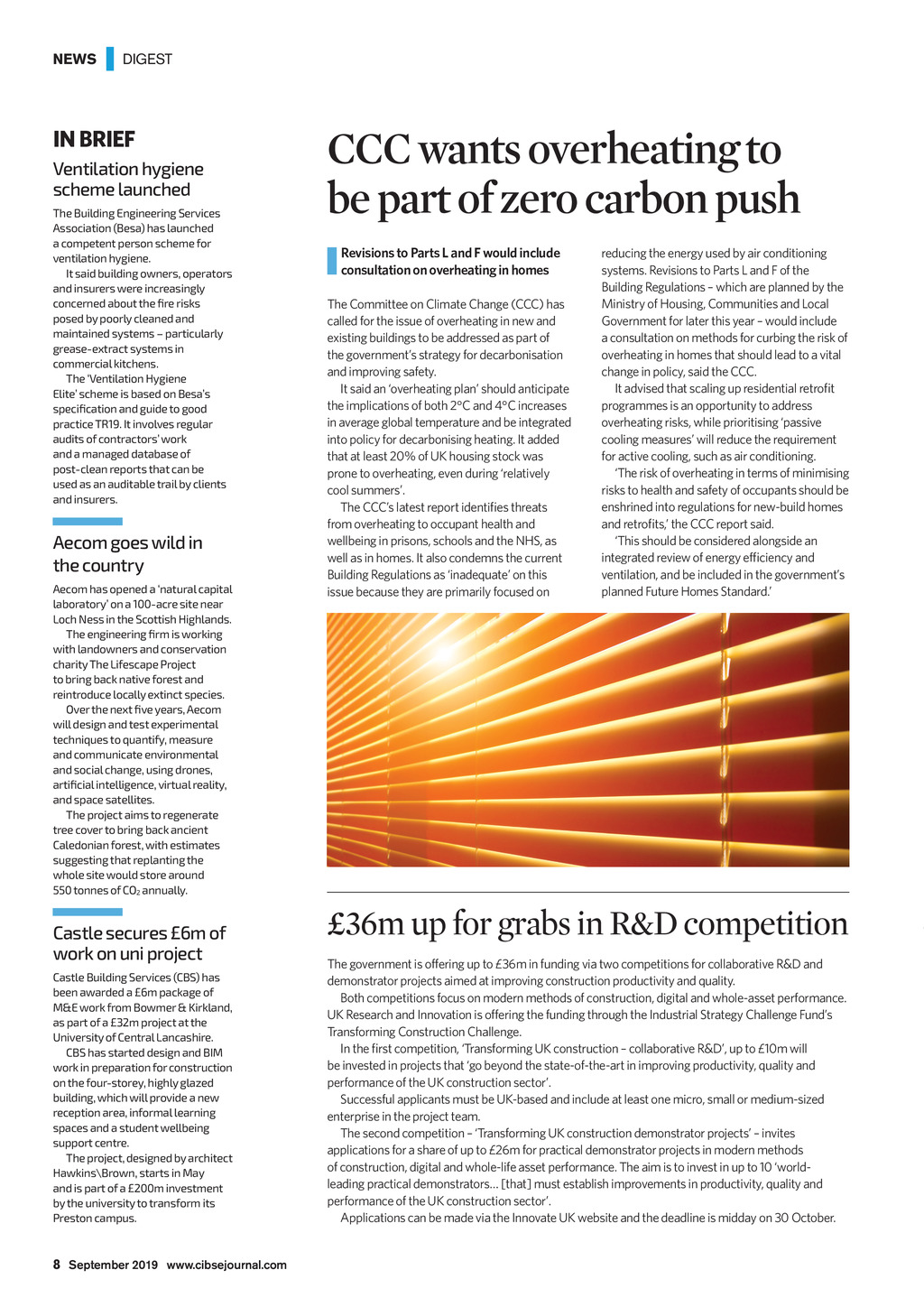 NEWS DIGEST

IN BRIEF

Ventilation hygiene scheme launched

The Building Engineering Services Association (Besa) has launched a competent person scheme for ventilation hygiene.

It said building owners, operators and insurers were increasingly concerned about the fire risks posed by poorly cleaned and maintained systems – particularly grease-extract systems in commercial kitchens.

The 'Ventilation Hygiene Elite' scheme is based on Besa's specification and guide to good practice TR19. It involves regular audits of contractors' work and a managed database of post-clean reports that can be used as an auditable trail by clients and insurers.

Aecom goes wild in the country

Aecom has opened a 'natural capital laboratory' on a 100-acre site near Loch Ness in the Scottish Highlands.

The engineering firm is working with landowners and conservation charity The Lifescape Project to bring back native forest and reintroduce locally extinct species.

Over the next five years, Aecom will design and test experimental techniques to quantify, measure and communicate environmental and social change, using drones, artificial intelligence, virtual reality, and space satellites.

The project aims to regenerate tree cover to bring back ancient Caledonian forest, with estimates suggesting that replanting the whole site would store around 550 tonnes of $CO_2$ annually.

Castle secures £6m of work on uni project

Castle Building Services (CBS) has been awarded a £6m package of M&E work from Bowmer & Kirkland, as part of a £32m project at the University of Central Lancashire.

CBS has started design and BIM work in preparation for construction on the four-storey, highly glazed building, which will provide a new reception area, informal learning spaces and a student wellbeing support centre.

The project, designed by architect Hawkins\Brown, starts in May and is part of a £200m investment by the university to transform its Preston campus.

CCC wants overheating to be part of zero carbon push

Revisions to Parts L and F would include consultation on overheating in homes

The Committee on Climate Change (CCC) has called for the issue of overheating in new and existing buildings to be addressed as part of the government's strategy for decarbonisation and improving safety.

It said an 'overheating plan' should anticipate the implications of both 2°C and 4°C increases in average global temperature and be integrated into policy for decarbonising heating. It added that at least 20% of UK housing stock was prone to overheating, even during 'relatively cool summers'.

The CCC's latest report identifies threats from overheating to occupant health and wellbeing in prisons, schools and the NHS, as well as in homes. It also condemns the current Building Regulations as 'inadequate' on this issue because they are primarily focused on reducing the energy used by air conditioning systems. Revisions to Parts L and F of the Building Regulations – which are planned by the Ministry of Housing, Communities and Local Government for later this year – would include a consultation on methods for curbing the risk of overheating in homes that should lead to a vital change in policy, said the CCC.

It advised that scaling up residential retrofit programmes is an opportunity to address overheating risks, while prioritising 'passive cooling measures' will reduce the requirement for active cooling, such as air conditioning.

'The risk of overheating in terms of minimising risks to health and safety of occupants should be enshrined into regulations for new-build homes and retrofits,' the CCC report said.

'This should be considered alongside an integrated review of energy efficiency and ventilation, and be included in the government's planned Future Homes Standard.'

£36m up for grabs in R&D competition

The government is offering up to £36m in funding via two competitions for collaborative R&D and demonstrator projects aimed at improving construction productivity and quality.

Both competitions focus on modern methods of construction, digital and whole-asset performance. UK Research and Innovation is offering the funding through the Industrial Strategy Challenge Fund's Transforming Construction Challenge.

In the first competition, 'Transforming UK construction – collaborative R&D', up to £10m will be invested in projects that 'go beyond the state-of-the-art in improving productivity, quality and performance of the UK construction sector'.

Successful applicants must be UK-based and include at least one micro, small or medium-sized enterprise in the project team.

The second competition – 'Transforming UK construction demonstrator projects' – invites applications for a share of up to £26m for practical demonstrator projects in modern methods of construction, digital and whole-life asset performance. The aim is to invest in up to 10 'world-leading practical demonstrators… [that] must establish improvements in productivity, quality and performance of the UK construction sector'.

Applications can be made via the Innovate UK website and the deadline is midday on 30 October.

8 September 2019 www.cibsejournal.com